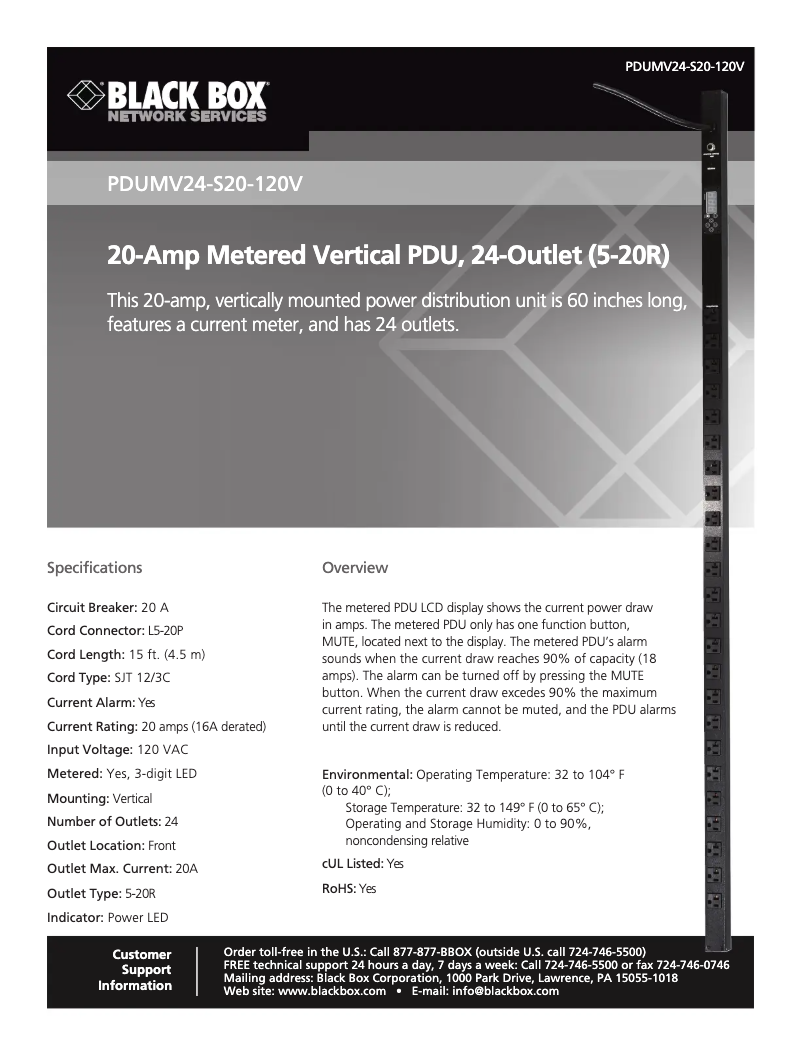 PDUMV24-S20-120V

BLACK BOX
NETWORK SERVICES

PDUMV24-S20-120V

20-Amp Metered Vertical PDU, 24-Outlet (5-20R)

This 20-amp, vertically mounted power distribution unit is 60 inches long, features a current meter, and has 24 outlets.

Specifications

Circuit Breaker: 20 A
Cord Connector: L5-20P
Cord Length: 15 ft. (4.5 m)
Cord Type: SJT 12/3C
Current Alarm: Yes
Current Rating: 20 amps (16A derated)
Input Voltage: 120 VAC
Metered: Yes, 3-digit LED
Mounting: Vertical
Number of Outlets: 24
Outlet Location: Front
Outlet Max. Current: 20A
Outlet Type: 5-20R
Indicator: Power LED

Overview

The metered PDU LCD display shows the current power draw in amps. The metered PDU only has one function button, MUTE, located next to the display. The metered PDU's alarm sounds when the current draw reaches 90% of capacity (18 amps). The alarm can be turned off by pressing the MUTE button. When the current draw excedes 90% the maximum current rating, the alarm cannot be muted, and the PDU alarms until the current draw is reduced.

Environmental: Operating Temperature: 32 to 104° F (0 to 40° C);
Storage Temperature: 32 to 149° F (0 to 65° C);
Operating and Storage Humidity: 0 to 90%, noncondensing relative

cUL Listed: Yes

RoHS: Yes

Customer Support Information

Order toll-free in the U.S.: Call 877-877-BBOX (outside U.S. call 724-746-5500)
FREE technical support 24 hours a day, 7 days a week: Call 724-746-5500 or fax 724-746-0746
Mailing address: Black Box Corporation, 1000 Park Drive, Lawrence, PA 15055-1018
Web site: www.blackbox.com • E-mail: info@blackbox.com